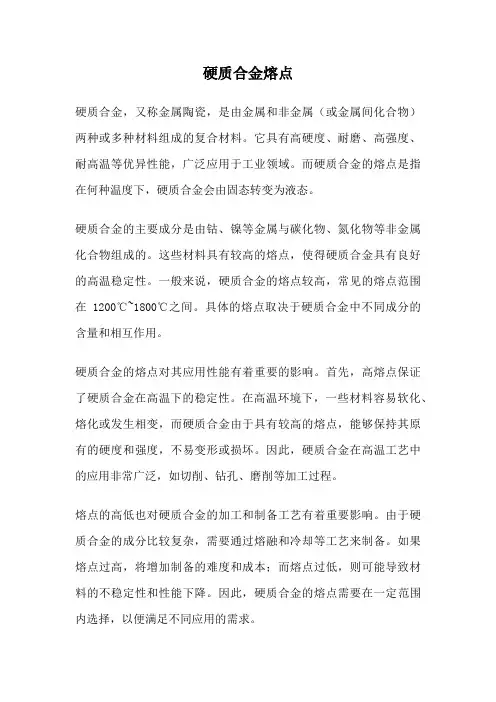 硬质合金熔点

硬质合金，又称金属陶瓷，是由金属和非金属（或金属间化合物）两种或多种材料组成的复合材料。它具有高硬度、耐磨、高强度、耐高温等优异性能，广泛应用于工业领域。而硬质合金的熔点是指在何种温度下，硬质合金会由固态转变为液态。

硬质合金的主要成分是由钴、镍等金属与碳化物、氮化物等非金属化合物组成的。这些材料具有较高的熔点，使得硬质合金具有良好的高温稳定性。一般来说，硬质合金的熔点较高，常见的熔点范围在 1200℃~1800℃之间。具体的熔点取决于硬质合金中不同成分的含量和相互作用。

硬质合金的熔点对其应用性能有着重要的影响。首先，高熔点保证了硬质合金在高温下的稳定性。在高温环境下，一些材料容易软化、熔化或发生相变，而硬质合金由于具有较高的熔点，能够保持其原有的硬度和强度，不易变形或损坏。因此，硬质合金在高温工艺中的应用非常广泛，如切削、钻孔、磨削等加工过程。

熔点的高低也对硬质合金的加工和制备工艺有着重要影响。由于硬质合金的成分比较复杂，需要通过熔融和冷却等工艺来制备。如果熔点过高，将增加制备的难度和成本；而熔点过低，则可能导致材料的不稳定性和性能下降。因此，硬质合金的熔点需要在一定范围内选择，以便满足不同应用的需求。